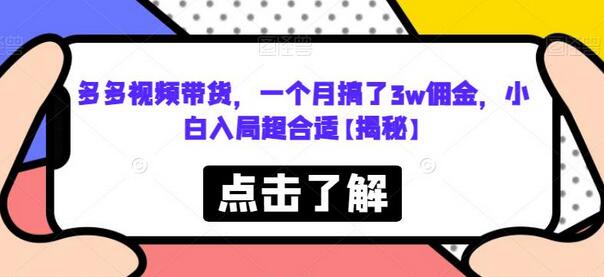 多多视频带货，一个月搞了3w佣金，小白入局超合适【揭秘】

点击了解